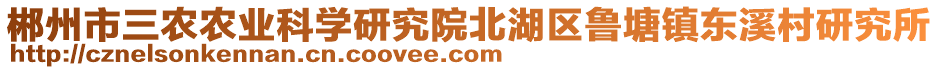 郴州市三农农业科学研究院北湖区鲁塘镇东溪村研究所
http://cznelsonkennan.cn.coovee.com